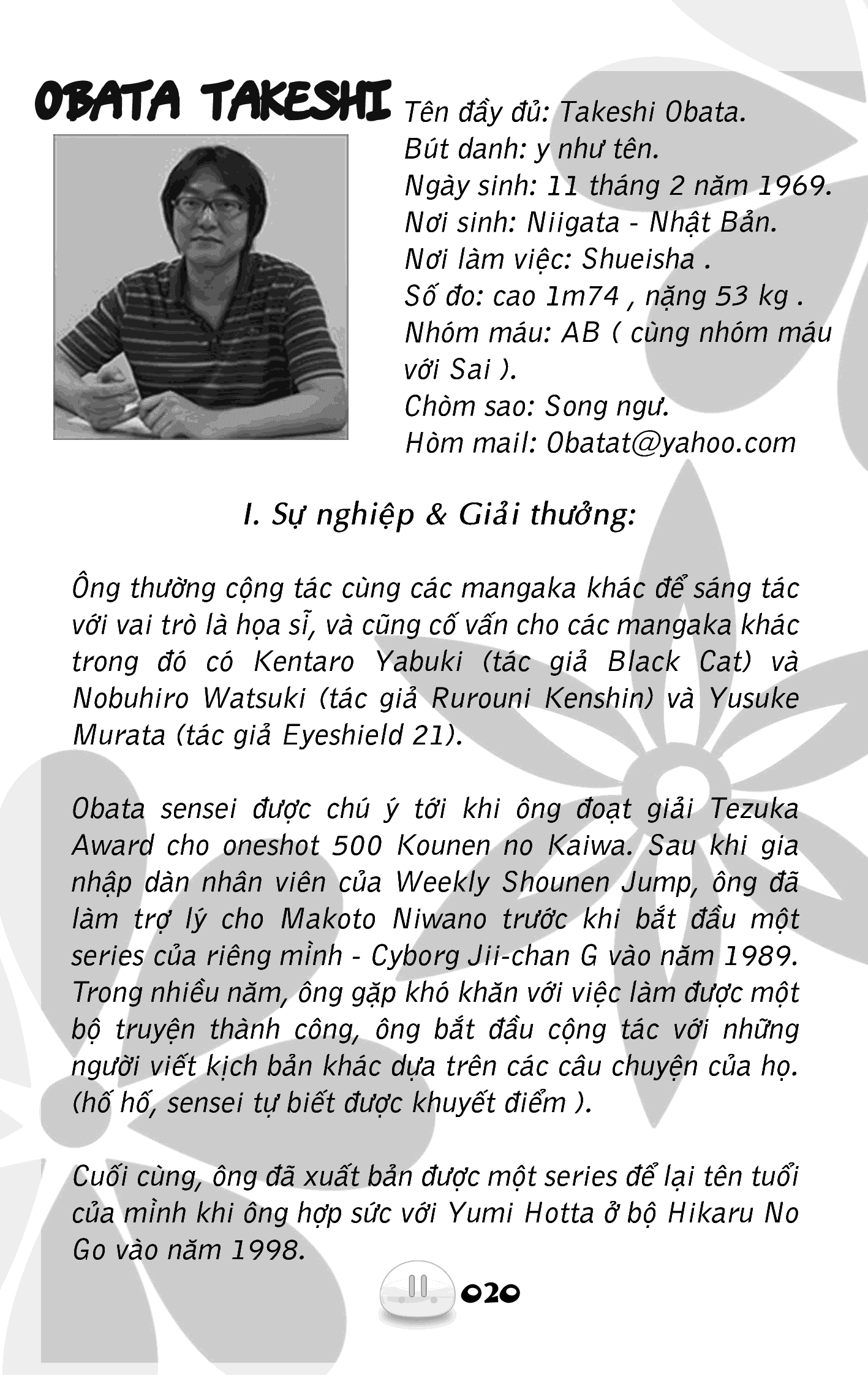 OBATA TAKESHI

Tên đầy đủ: Takeshi Obata.
Bút danh: y như tên.
Ngày sinh: 11 tháng 2 năm 1969.
Nơi sinh: Niigata - Nhật Bản.
Nơi làm việc: Shueisha .
Số đo: cao 1m74 , nặng 53 kg .
Nhóm máu: AB ( cùng nhóm máu với Sai ).
Chòm sao: Song ngư.
Hòm mail: Obatat@yahoo.com

I. Sự nghiệp & Giải thưởng:

Ông thường cộng tác cùng các mangaka khác để sáng tác với vai trò là họa sĩ, và cũng cố vấn cho các mangaka khác trong đó có Kentaro Yabuki (tác giả Black Cat) và Nobuhiro Watsuki (tác giả Rurouni Kenshin) và Yusuke Murata (tác giả Eyeshield 21).

Obata sensei được chú ý tới khi ông đoạt giải Tezuka Award cho oneshot 500 Kounen no Kaiwa. Sau khi gia nhập dàn nhân viên của Weekly Shounen Jump, ông đã làm trợ lý cho Makoto Niwano trước khi bắt đầu một series của riêng mình - Cyborg Jii-chan G vào năm 1989. Trong nhiều năm, ông gặp khó khăn với việc làm được một bộ truyện thành công, ông bắt đầu cộng tác với những người viết kịch bản khác dựa trên các câu chuyện của họ. (hố hố, sensei tự biết được khuyết điểm ).

Cuối cùng, ông đã xuất bản được một series để lại tên tuổi của mình khi ông hợp sức với Yumi Hotta ở bộ Hikaru No Go vào năm 1998.

020